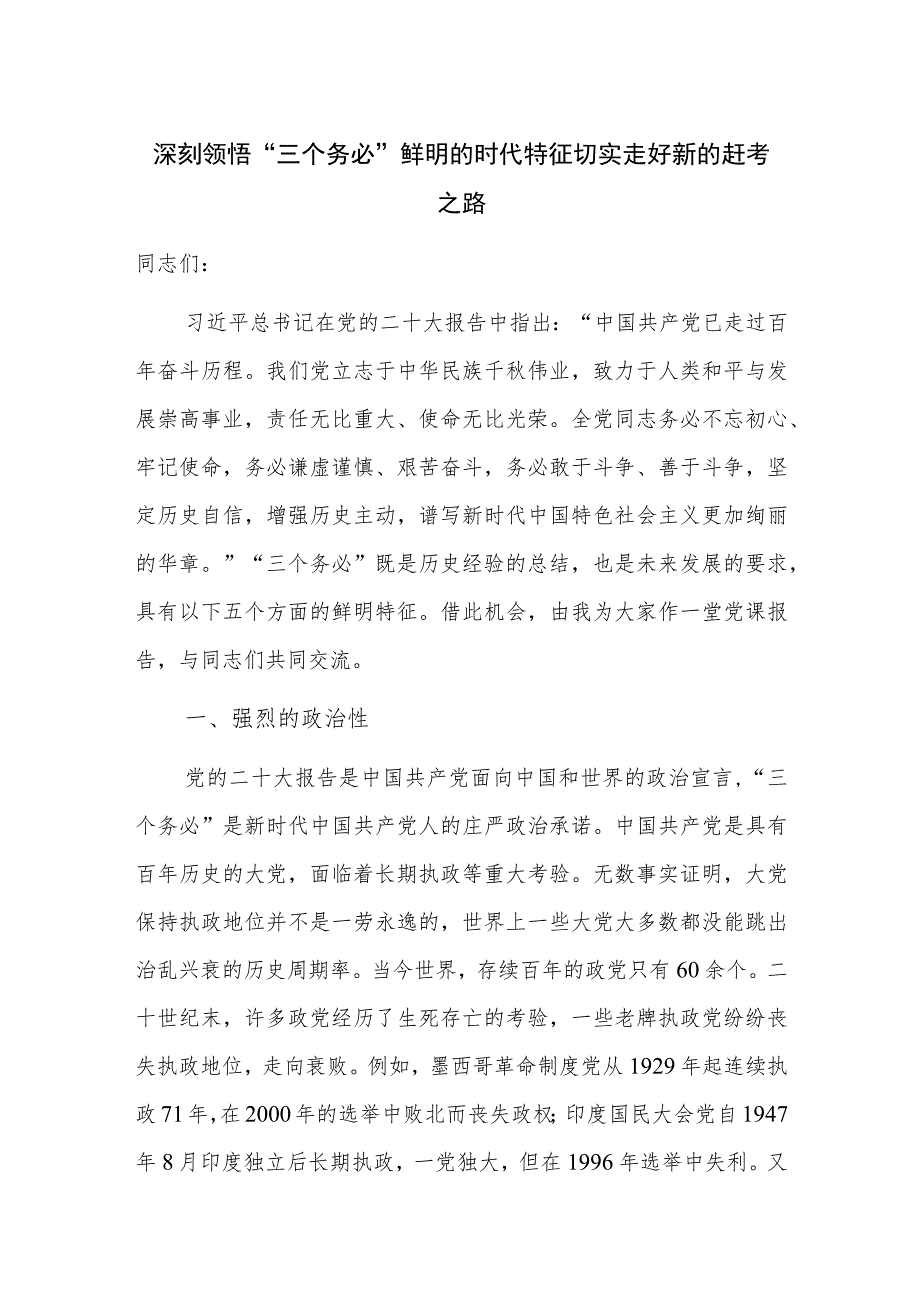 深刻领悟“三个务必”鲜明的时代特征切实走好新的赶考之路

同志们：

习近平总书记在党的二十大报告中指出：“中国共产党已走过百年奋斗历程。我们党立志于中华民族千秋伟业，致力于人类和平与发展崇高事业，责任无比重大、使命无比光荣。全党同志务必不忘初心、牢记使命，务必谦虚谨慎、艰苦奋斗，务必敢于斗争、善于斗争，坚定历史自信，增强历史主动，谱写新时代中国特色社会主义更加绚丽的华章。”“三个务必”既是历史经验的总结，也是未来发展的要求，具有以下五个方面的鲜明特征。借此机会，由我为大家作一堂党课报告，与同志们共同交流。

一、强烈的政治性

党的二十大报告是中国共产党面向中国和世界的政治宣言，“三个务必”是新时代中国共产党人的庄严政治承诺。中国共产党是具有百年历史的大党，面临着长期执政等重大考验。无数事实证明，大党保持执政地位并不是一劳永逸的，世界上一些大党大多数都没能跳出治乱兴衰的历史周期率。当今世界，存续百年的政党只有60余个。二十世纪末，许多政党经历了生死存亡的考验，一些老牌执政党纷纷丧失执政地位，走向衰败。例如，墨西哥革命制度党从1929年起连续执政71年，在2000年的选举中败北而丧失政权；印度国民大会党自1947年8月印度独立后长期执政，一党独大，但在1996年选举中失利。又